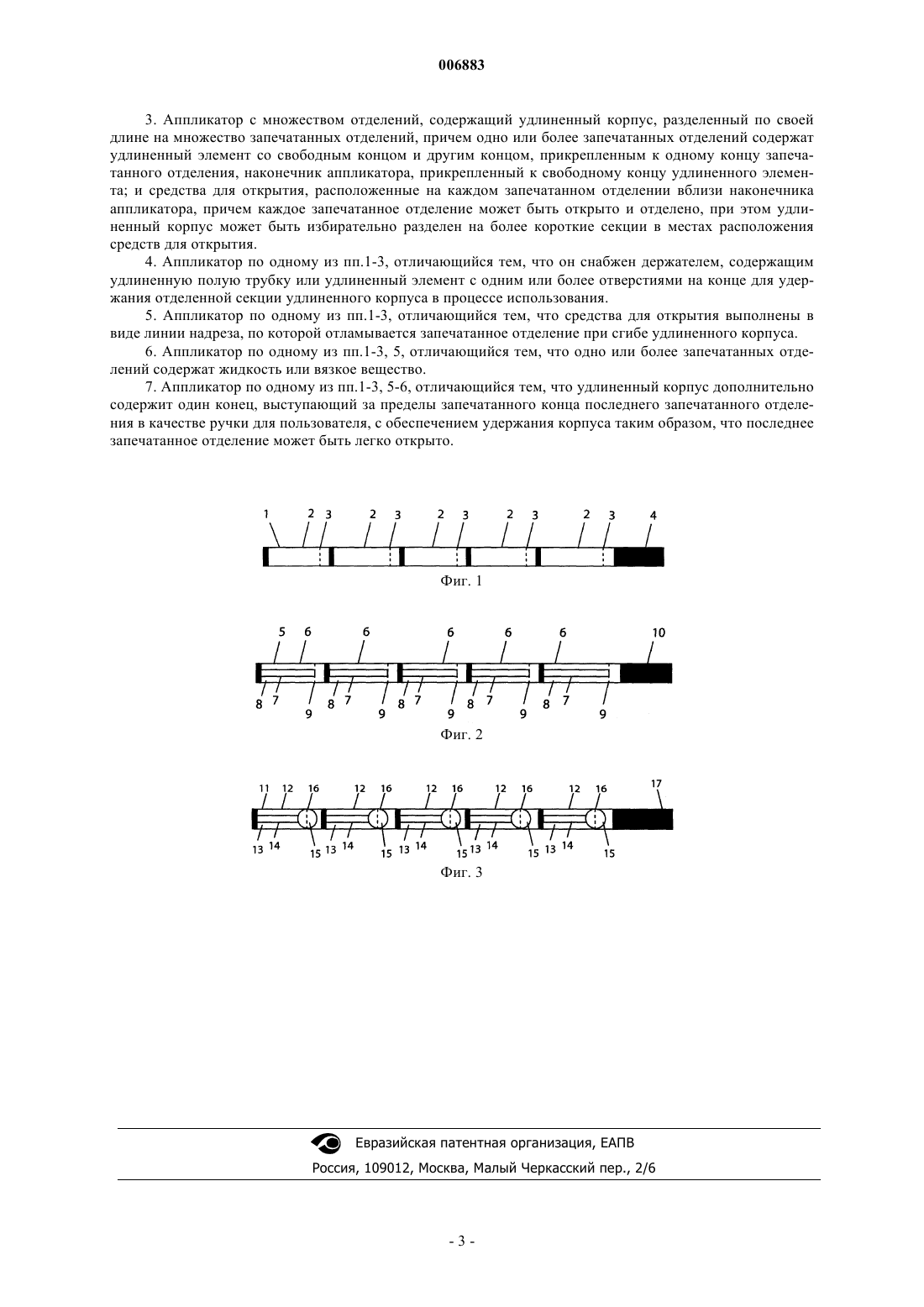 006883

3. Аппликатор с множеством отделений, содержащий удлиненный корпус, разделенный по своей длине на множество запечатанных отделений, причем одно или более запечатанных отделений содержат удлиненный элемент со свободным концом и другим концом, прикрепленным к одному концу запечатанного отделения, наконечник аппликатора, прикрепленный к свободному концу удлиненного элемента; и средства для открытия, расположенные на каждом запечатанном отделении вблизи наконечника аппликатора, причем каждое запечатанное отделение может быть открыто и отделено, при этом удлиненный корпус может быть избирательно разделен на более короткие секции в местах расположения средств для открытия.

4. Аппликатор по одному из пп.1-3, отличающийся тем, что он снабжен держателем, содержащим удлиненную полую трубку или удлиненный элемент с одним или более отверстиями на конце для удержания отделенной секции удлиненного корпуса в процессе использования.

5. Аппликатор по одному из пп.1-3, отличающийся тем, что средства для открытия выполнены в виде линии надреза, по которой отламывается запечатанное отделение при сгибе удлиненного корпуса.

6. Аппликатор по одному из пп.1-3, 5, отличающийся тем, что одно или более запечатанных отделений содержат жидкость или вязкое вещество.

7. Аппликатор по одному из пп.1-3, 5-6, отличающийся тем, что удлиненный корпус дополнительно содержит один конец, выступающий за пределы запечатанного конца последнего запечатанного отделения в качестве ручки для пользователя, с обеспечением удержания корпуса таким образом, что последнее запечатанное отделение может быть легко открыто.

1 2 3 2 3 2 3 2 3 2 3 4

Фиг. 1

5 6 6 6 6 6 10
8 7 9 8 7 9 8 7 9 8 7 9 8 7 9

Фиг. 2

11 12 16 12 16 12 16 12 16 12 16 17
13 14 15 13 14 15 13 14 15 13 14 15 13 14 15

Фиг. 3

Евразийская патентная организация, ЕАПВ
Россия, 109012, Москва, Малый Черкасский пер., 2/6

- 3 -